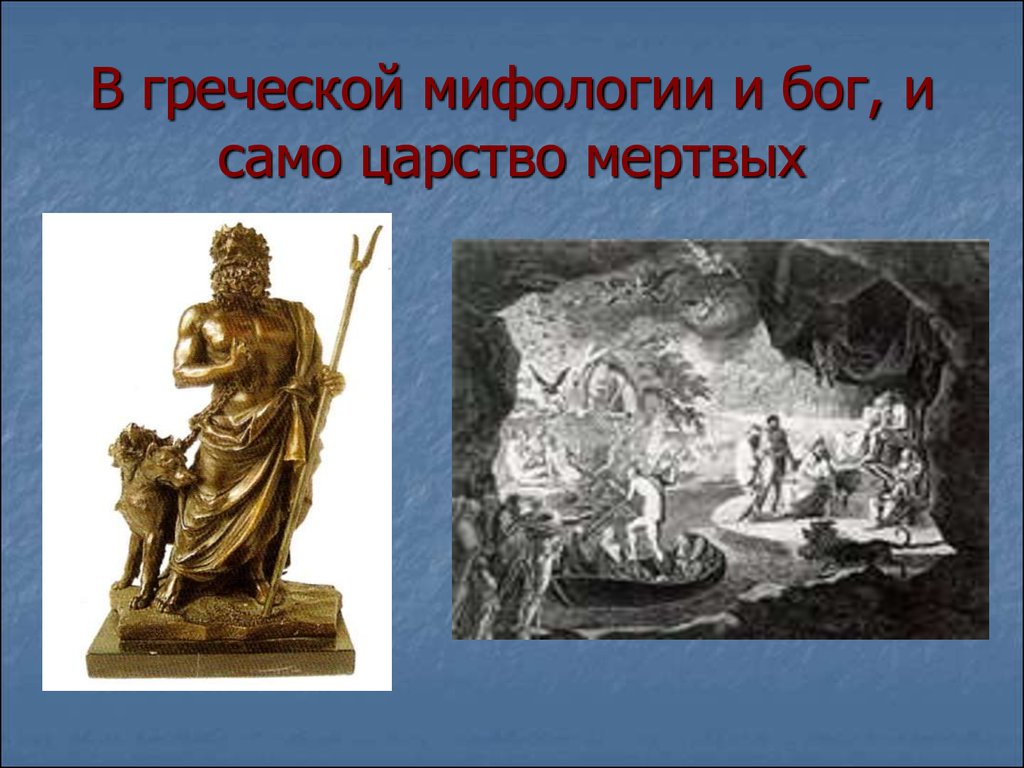 В греческой мифологии и бог, и само царство мертвых